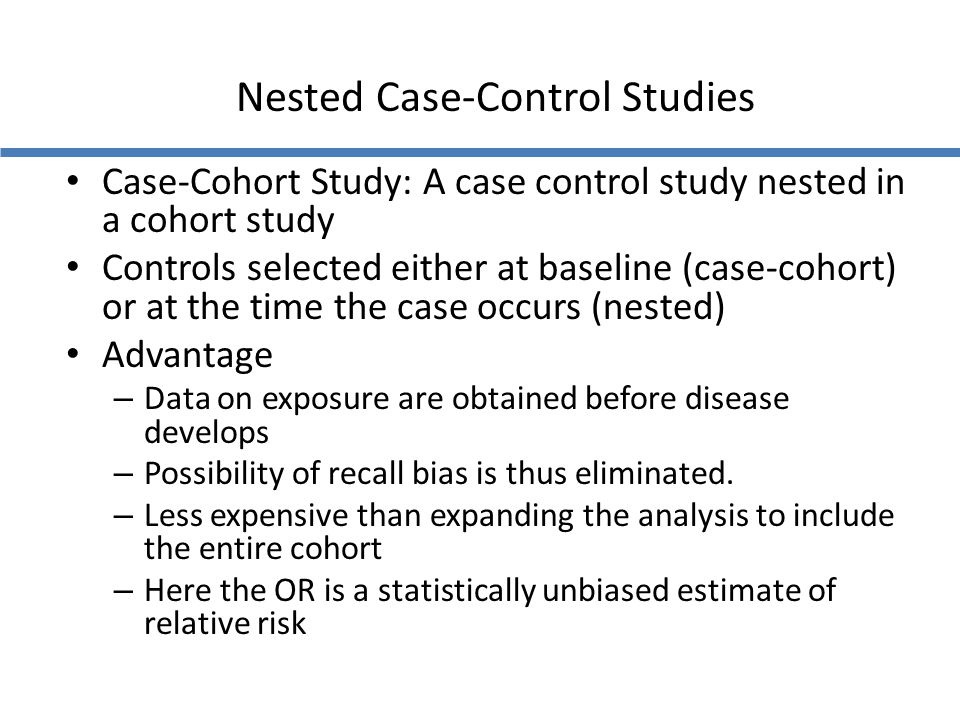 Nested Case-Control Studies

• Case-Cohort Study: A case control study nested in a cohort study
• Controls selected either at baseline (case-cohort) or at the time the case occurs (nested)
• Advantage
– Data on exposure are obtained before disease develops
– Possibility of recall bias is thus eliminated.
– Less expensive than expanding the analysis to include the entire cohort
– Here the OR is a statistically unbiased estimate of relative risk